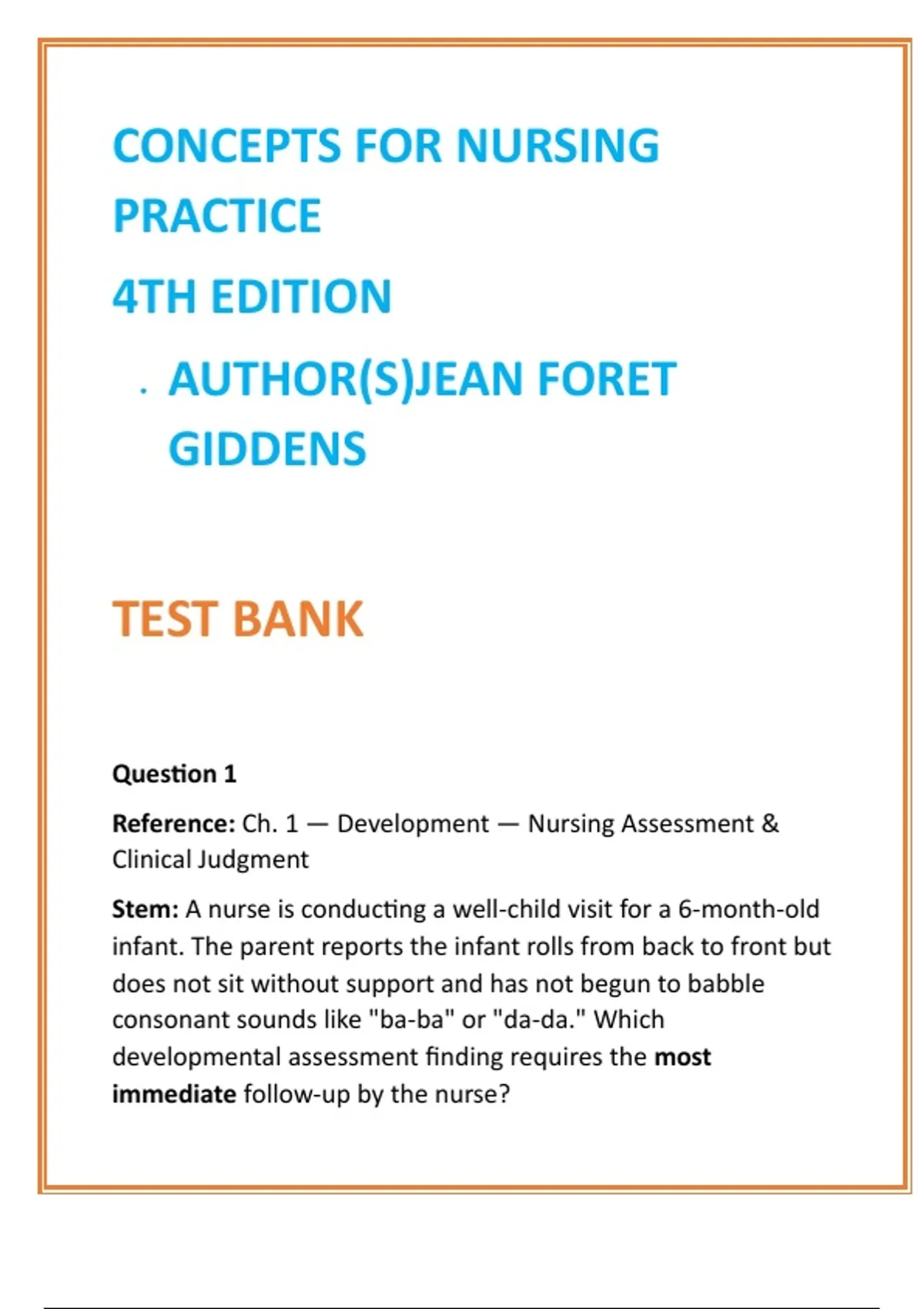 CONCEPTS FOR NURSING PRACTICE

4TH EDITION

. AUTHOR(S)JEAN FORET GIDDENS

TEST BANK

Question 1

Reference: Ch. 1 — Development — Nursing Assessment & Clinical Judgment

Stem: A nurse is conducting a well-child visit for a 6-month-old infant. The parent reports the infant rolls from back to front but does not sit without support and has not begun to babble consonant sounds like "ba-ba" or "da-da." Which developmental assessment finding requires the most immediate follow-up by the nurse?